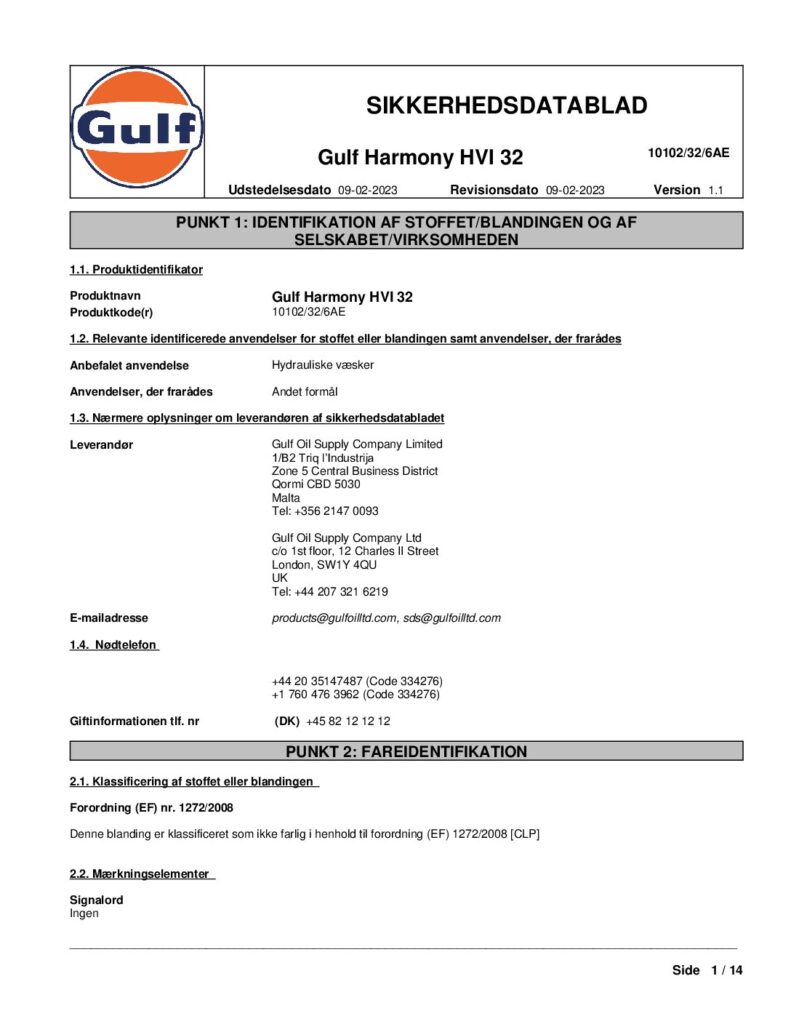 Gulf

SIKKERHEDSDATABLAD

Gulf Harmony HVI 32

10102/32/6AE

Udstedelsesdato 09-02-2023 Revisionsdato 09-02-2023 Version 1.1

PUNKT 1: IDENTIFIKATION AF STOFFET/BLANDINGEN OG AF SELSKABET/VIRKSOMHEDEN

1.1. Produktidentifikator

Produktnavn Gulf Harmony HVI 32
Produktkode(r) 10102/32/6AE

1.2. Relevante identificerede anvendelser for stoffet eller blandingen samt anvendelser, der frarådes

Anbefalet anvendelse Hydrauliske væsker

Anvendelser, der frarådes Andet formål

1.3. Nærmere oplysninger om leverandøren af sikkerhedsdatabladet

Leverandør Gulf Oil Supply Company Limited
1/B2 Triq l'Industrija
Zone 5 Central Business District
Qormi CBD 5030
Malta
Tel: +356 2147 0093

Gulf Oil Supply Company Ltd
c/o 1st floor, 12 Charles II Street
London, SW1Y 4QU
UK
Tel: +44 207 321 6219

E-mailadresse products@gulfoilltd.com, sds@gulfoilltd.com

1.4. Nødtelefon

+44 20 35147487 (Code 334276)
+1 760 476 3962 (Code 334276)

Giftinformationen tlf. nr (DK) +45 82 12 12 12

PUNKT 2: FAREIDENTIFIKATION

2.1. Klassificering af stoffet eller blandingen

Forordning (EF) nr. 1272/2008

Denne blanding er klassificeret som ikke farlig i henhold til forordning (EF) 1272/2008 [CLP]

2.2. Mærkningselementer

Signalord
Ingen

Side 1 / 14